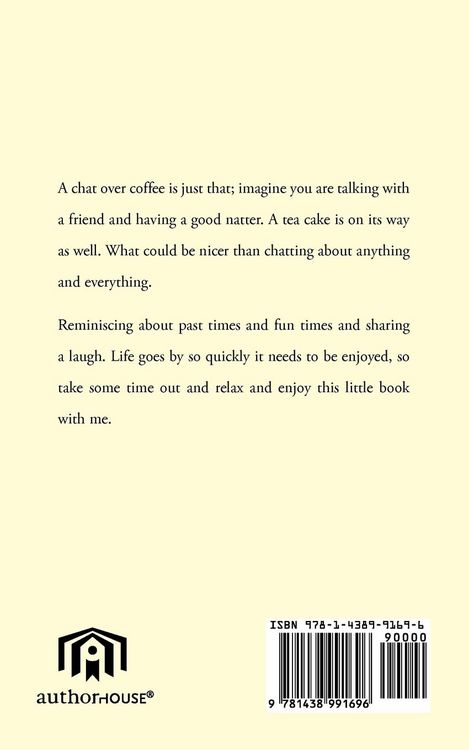 A chat over coffee is just that; imagine you are talking with a friend and having a good natter. A tea cake is on its way as well. What could be nicer than chatting about anything and everything.

Reminiscing about past times and fun times and sharing a laugh. Life goes by so quickly it needs to be enjoyed, so take some time out and relax and enjoy this little book with me.

authorHOUSE®

ISBN 978-1-4389-9169-6

90000

9 781438 991696